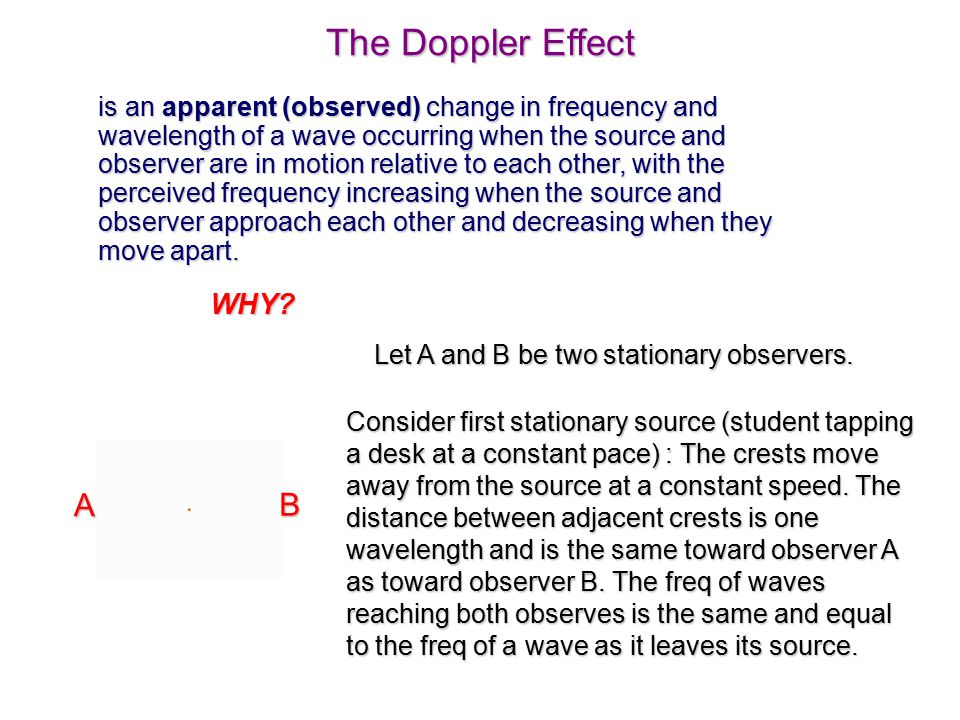 The Doppler Effect

is an apparent (observed) change in frequency and wavelength of a wave occurring when the source and observer are in motion relative to each other, with the perceived frequency increasing when the source and observer approach each other and decreasing when they move apart.

WHY?

Let A and B be two stationary observers.

A

B

Consider first stationary source (student tapping a desk at a constant pace) : The crests move away from the source at a constant speed. The distance between adjacent crests is one wavelength and is the same toward observer A as toward observer B. The freq of waves reaching both observes is the same and equal to the freq of a wave as it leaves its source.